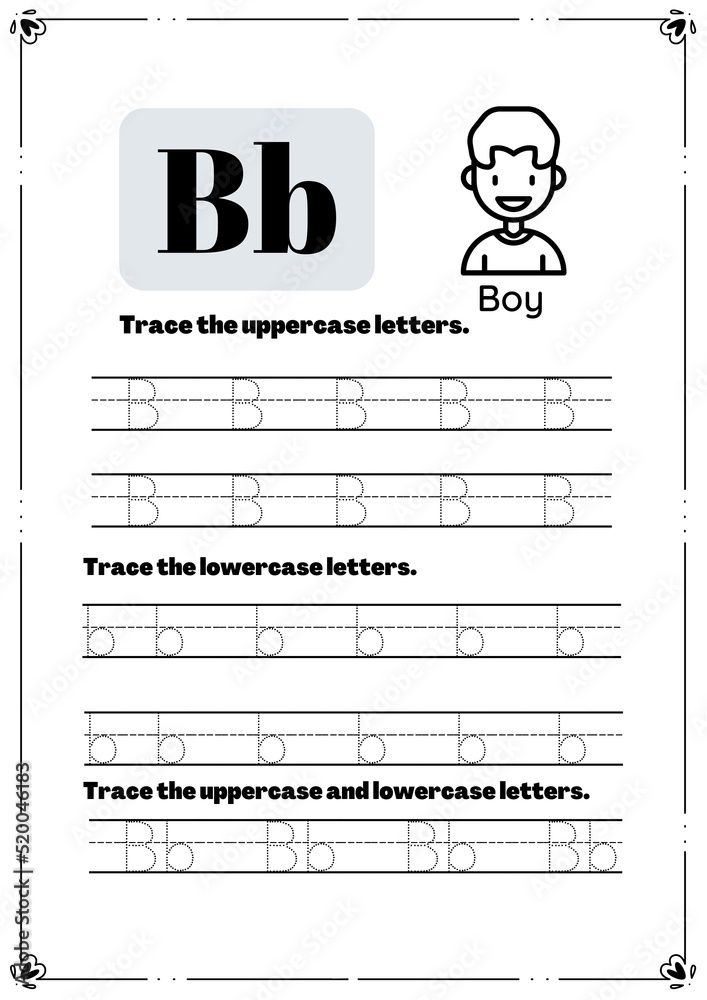 Bb

Boy

Trace the uppercase letters.

B B B B B

B B B B B

Trace the lowercase letters.

b b b b b b

b b b b b b

Trace the uppercase and lowercase letters.

Bb Bb Bb Bb

Adobe Stock | #520046183